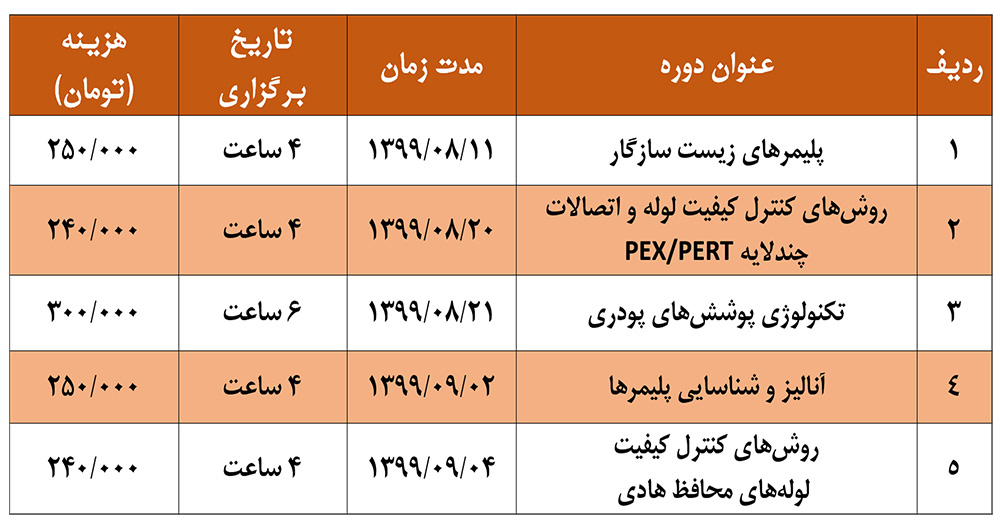 | ردیف | عنوان دوره | مدت زمان | تاریخ برگزاری | هزینه (تومان) |
|---|---|---|---|---|
| ۱ | پلیمرهای زیست سازگار | ۱۳۹۹/۰۸/۱۱ | ۴ ساعت | ۲۵۰/۰۰۰ |
| ۲ | روش‌های کنترل کیفیت لوله و اتصالات چندلایه PEX/PERT | ۱۳۹۹/۰۸/۲۰ | ۴ ساعت | ۲۴۰/۰۰۰ |
| ۳ | تکنولوژی پوشش‌های پودری | ۱۳۹۹/۰۸/۲۱ | ۶ ساعت | ۳۰۰/۰۰۰ |
| ٤ | آنالیز و شناسایی پلیمرها | ۱۳۹۹/۰۹/۰۲ | ۴ ساعت | ۲۵۰/۰۰۰ |
| ۵ | روش‌های کنترل کیفیت لوله‌های محافظ هادی | ۱۳۹۹/۰۹/۰۴ | ۴ ساعت | ۲۴۰/۰۰۰ |